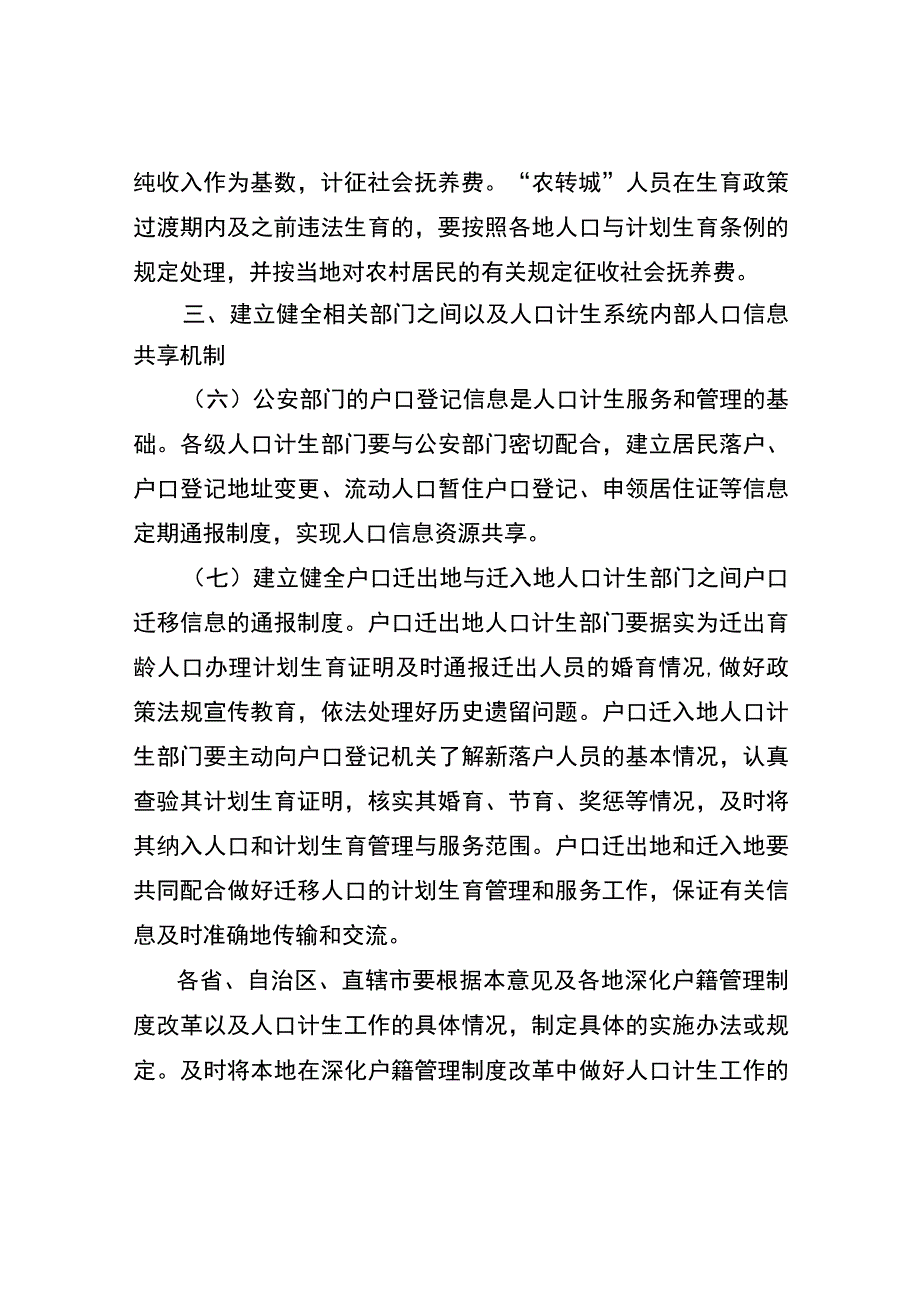 纯收入作为基数，计征社会抚养费。“农转城”人员在生育政策过渡期内及之前违法生育的，要按照各地人口与计划生育条例的规定处理，并按当地对农村居民的有关规定征收社会抚养费。

三、建立健全相关部门之间以及人口计生系统内部人口信息共享机制

（六）公安部门的户口登记信息是人口计生服务和管理的基础。各级人口计生部门要与公安部门密切配合，建立居民落户、户口登记地址变更、流动人口暂住户口登记、申领居住证等信息定期通报制度，实现人口信息资源共享。

（七）建立健全户口迁出地与迁入地人口计生部门之间户口迁移信息的通报制度。户口迁出地人口计生部门要据实为迁出育龄人口办理计划生育证明及时通报迁出人员的婚育情况,做好政策法规宣传教育，依法处理好历史遗留问题。户口迁入地人口计生部门要主动向户口登记机关了解新落户人员的基本情况，认真查验其计划生育证明，核实其婚育、节育、奖惩等情况，及时将其纳入人口和计划生育管理与服务范围。户口迁出地和迁入地要共同配合做好迁移人口的计划生育管理和服务工作，保证有关信息及时准确地传输和交流。

各省、自治区、直辖市要根据本意见及各地深化户籍管理制度改革以及人口计生工作的具体情况，制定具体的实施办法或规定。及时将本地在深化户籍管理制度改革中做好人口计生工作的